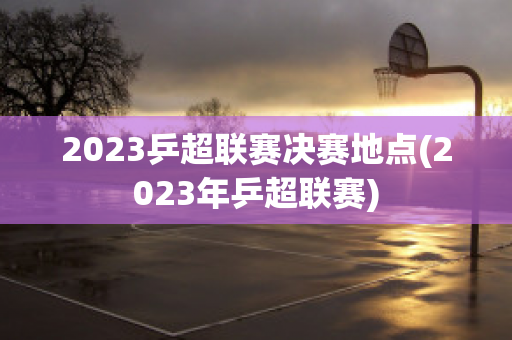 2023乒超联赛决赛地点(2023年乒超联赛)